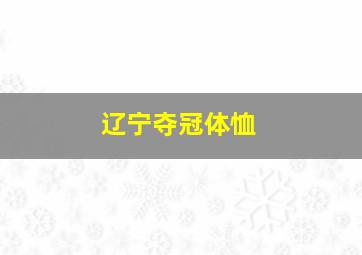 辽宁夺冠体恤